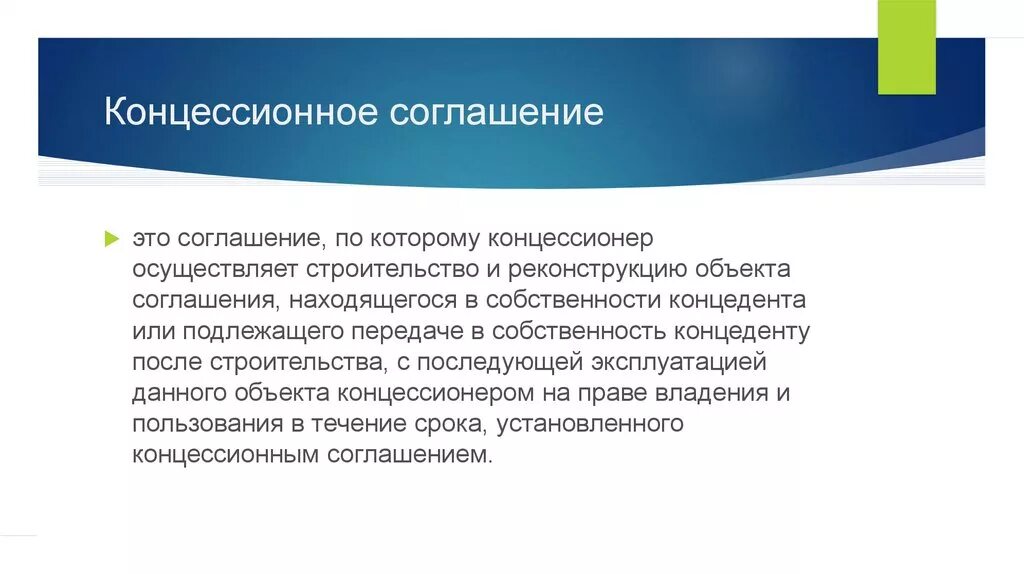 Концессионное соглашение

это соглашение, по которому концессионер осуществляет строительство и реконструкцию объекта соглашения, находящегося в собственности концедента или подлежащего передаче в собственность концеденту после строительства, с последующей эксплуатацией данного объекта концессионером на праве владения и пользования в течение срока, установленного концессионным соглашением.